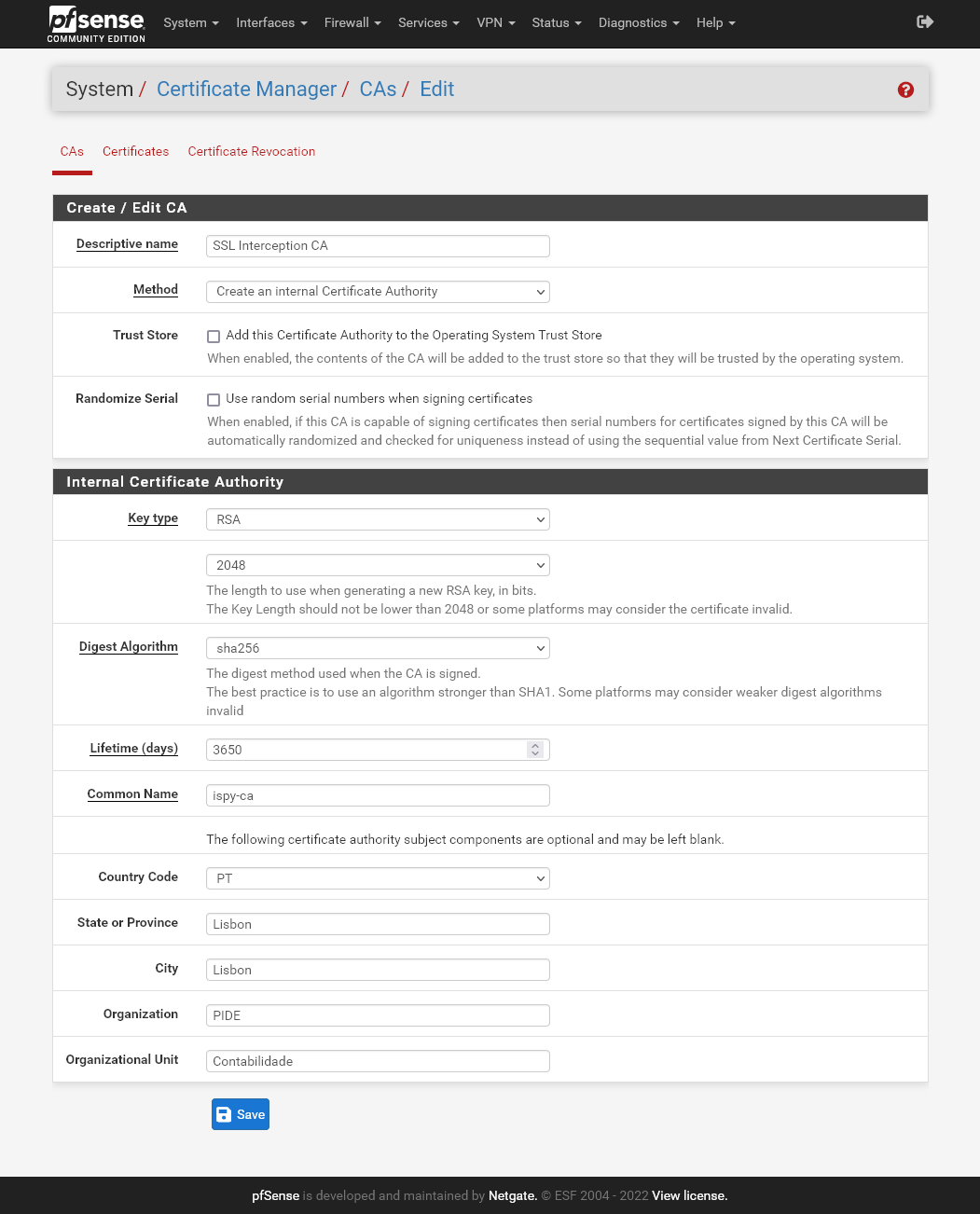 pfsense COMMUNITY EDITION System Interfaces Firewall Services VPN Status Diagnostics Help

System / Certificate Manager / CAs / Edit

CAs Certificates Certificate Revocation

Create / Edit CA

Descriptive name SSL Interception CA

Method Create an internal Certificate Authority

Trust Store Add this Certificate Authority to the Operating System Trust Store
When enabled, the contents of the CA will be added to the trust store so that they will be trusted by the operating system.

Randomize Serial Use random serial numbers when signing certificates
When enabled, if this CA is capable of signing certificates then serial numbers for certificates signed by this CA will be automatically randomized and checked for uniqueness instead of using the sequential value from Next Certificate Serial.

Internal Certificate Authority

Key type RSA

2048
The length to use when generating a new RSA key, in bits.
The Key Length should not be lower than 2048 or some platforms may consider the certificate invalid.

Digest Algorithm sha256
The digest method used when the CA is signed.
The best practice is to use an algorithm stronger than SHA1. Some platforms may consider weaker digest algorithms invalid

Lifetime (days) 3650

Common Name ispy-ca

The following certificate authority subject components are optional and may be left blank.

Country Code PT

State or Province Lisbon

City Lisbon

Organization PIDE

Organizational Unit Contabilidade

Save

pfSense is developed and maintained by Netgate. © ESF 2004 - 2022 View license.